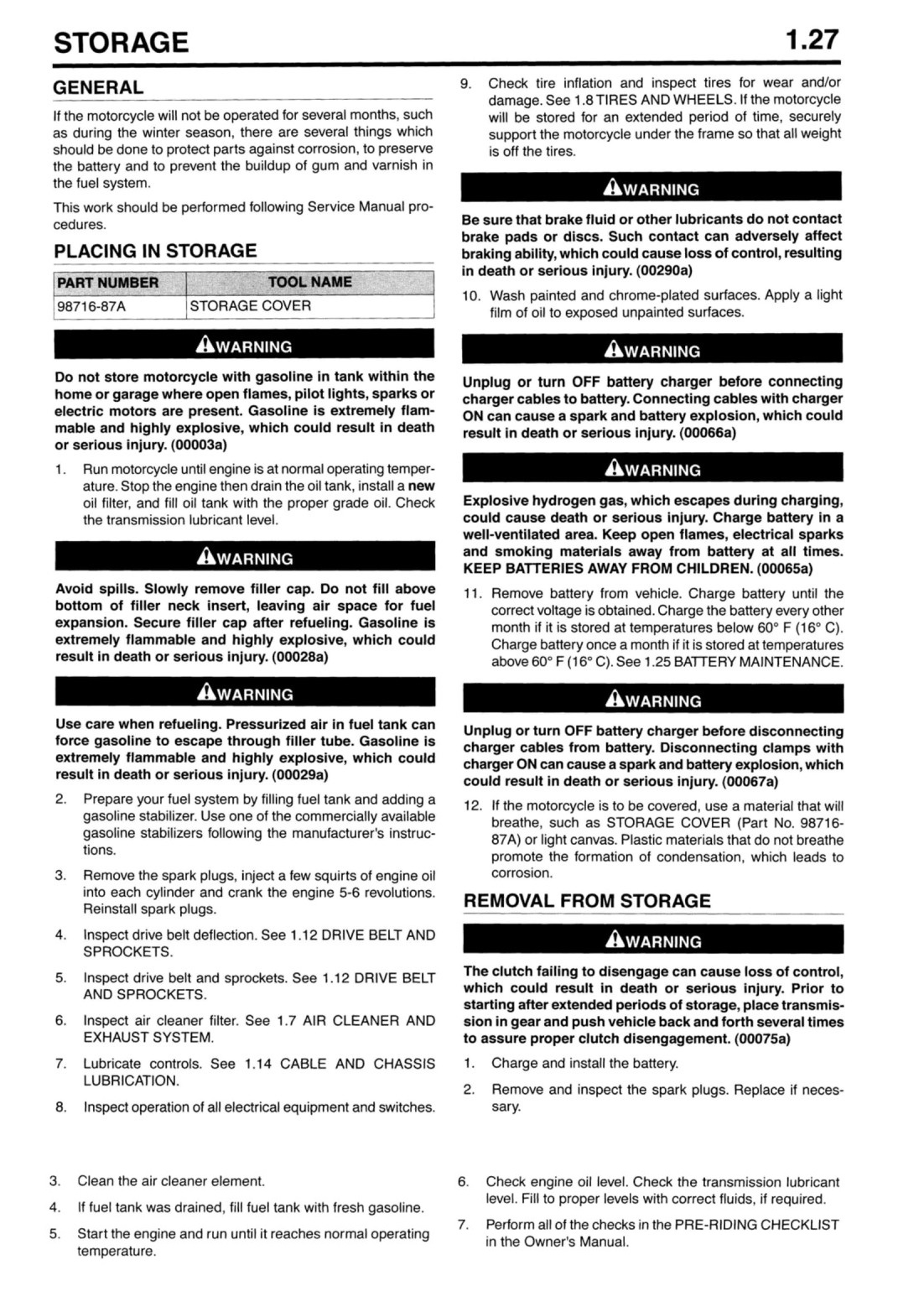 STORAGE 1.27

GENERAL

If the motorcycle will not be operated for several months, such as during the winter season, there are several things which should be done to protect parts against corrosion, to preserve the battery and to prevent the buildup of gum and varnish in the fuel system.

This work should be performed following Service Manual procedures.

PLACING IN STORAGE

| PART NUMBER | TOOL NAME |
|---|---|
| 98716-87A | STORAGE COVER |

WARNING

Do not store motorcycle with gasoline in tank within the home or garage where open flames, pilot lights, sparks or electric motors are present. Gasoline is extremely flammable and highly explosive, which could result in death or serious injury. (00003a)

1. Run motorcycle until engine is at normal operating temperature. Stop the engine then drain the oil tank, install a new oil filter, and fill oil tank with the proper grade oil. Check the transmission lubricant level.

WARNING

Avoid spills. Slowly remove filler cap. Do not fill above bottom of filler neck insert, leaving air space for fuel expansion. Secure filler cap after refueling. Gasoline is extremely flammable and highly explosive, which could result in death or serious injury. (00028a)

WARNING

Use care when refueling. Pressurized air in fuel tank can force gasoline to escape through filler tube. Gasoline is extremely flammable and highly explosive, which could result in death or serious injury. (00029a)

2. Prepare your fuel system by filling fuel tank and adding a gasoline stabilizer. Use one of the commercially available gasoline stabilizers following the manufacturer's instructions.

3. Remove the spark plugs, inject a few squirts of engine oil into each cylinder and crank the engine 5-6 revolutions. Reinstall spark plugs.

4. Inspect drive belt deflection. See 1.12 DRIVE BELT AND SPROCKETS.

5. Inspect drive belt and sprockets. See 1.12 DRIVE BELT AND SPROCKETS.

6. Inspect air cleaner filter. See 1.7 AIR CLEANER AND EXHAUST SYSTEM.

7. Lubricate controls. See 1.14 CABLE AND CHASSIS LUBRICATION.

8. Inspect operation of all electrical equipment and switches.

9. Check tire inflation and inspect tires for wear and/or damage. See 1.8 TIRES AND WHEELS. If the motorcycle will be stored for an extended period of time, securely support the motorcycle under the frame so that all weight is off the tires.

WARNING

Be sure that brake fluid or other lubricants do not contact brake pads or discs. Such contact can adversely affect braking ability, which could cause loss of control, resulting in death or serious injury. (00290a)

10. Wash painted and chrome-plated surfaces. Apply a light film of oil to exposed unpainted surfaces.

WARNING

Unplug or turn OFF battery charger before connecting charger cables to battery. Connecting cables with charger ON can cause a spark and battery explosion, which could result in death or serious injury. (00066a)

WARNING

Explosive hydrogen gas, which escapes during charging, could cause death or serious injury. Charge battery in a well-ventilated area. Keep open flames, electrical sparks and smoking materials away from battery at all times. KEEP BATTERIES AWAY FROM CHILDREN. (00065a)

11. Remove battery from vehicle. Charge battery until the correct voltage is obtained. Charge the battery every other month if it is stored at temperatures below 60° F (16° C). Charge battery once a month if it is stored at temperatures above 60° F (16° C). See 1.25 BATTERY MAINTENANCE.

WARNING

Unplug or turn OFF battery charger before disconnecting charger cables from battery. Disconnecting clamps with charger ON can cause a spark and battery explosion, which could result in death or serious injury. (00067a)

12. If the motorcycle is to be covered, use a material that will breathe, such as STORAGE COVER (Part No. 98716-87A) or light canvas. Plastic materials that do not breathe promote the formation of condensation, which leads to corrosion.

REMOVAL FROM STORAGE

WARNING

The clutch failing to disengage can cause loss of control, which could result in death or serious injury. Prior to starting after extended periods of storage, place transmission in gear and push vehicle back and forth several times to assure proper clutch disengagement. (00075a)

1. Charge and install the battery.

2. Remove and inspect the spark plugs. Replace if necessary.

3. Clean the air cleaner element.

4. If fuel tank was drained, fill fuel tank with fresh gasoline.

5. Start the engine and run until it reaches normal operating temperature.

6. Check engine oil level. Check the transmission lubricant level. Fill to proper levels with correct fluids, if required.

7. Perform all of the checks in the PRE-RIDING CHECKLIST in the Owner's Manual.